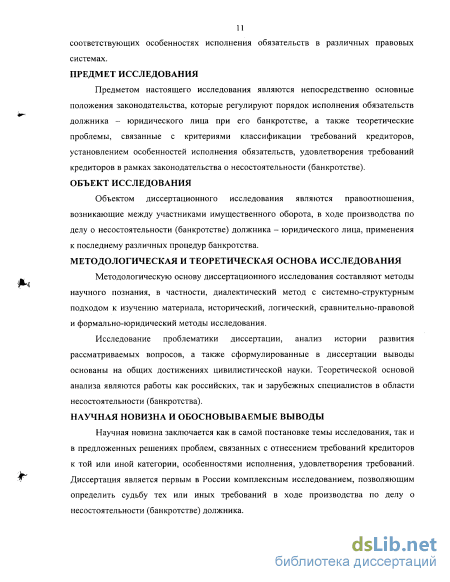 11

соответствующих особенностях исполнения обязательств в различных правовых системах.

ПРЕДМЕТ ИССЛЕДОВАНИЯ

Предметом настоящего исследования являются непосредственно основные положения законодательства, которые регулируют порядок исполнения обязательств должника – юридического лица при его банкротстве, а также теоретические проблемы, связанные с критериями классификации требований кредиторов, установлением особенностей исполнения обязательств, удовлетворения требований кредиторов в рамках законодательства о несостоятельности (банкротстве).

ОБЪЕКТ ИССЛЕДОВАНИЯ

Объектом диссертационного исследования являются правоотношения, возникающие между участниками имущественного оборота, в ходе производства по делу о несостоятельности (банкротстве) должника – юридического лица, применения к последнему различных процедур банкротства.

МЕТОДОЛОГИЧЕСКАЯ И ТЕОРЕТИЧЕСКАЯ ОСНОВА ИССЛЕДОВАНИЯ

Методологическую основу диссертационного исследования составляют методы научного познания, в частности, диалектический метод с системно-структурным подходом к изучению материала, исторический, логический, сравнительно-правовой и формально-юридический методы исследования.

Исследование проблематики диссертации, анализ истории развития рассматриваемых вопросов, а также сформулированные в диссертации выводы основаны на общих достижениях цивилистической науки. Теоретической основой анализа являются работы как российских, так и зарубежных специалистов в области несостоятельности (банкротства).

НАУЧНАЯ НОВИЗНА И ОБОСНОВЫВАЕМЫЕ ВЫВОДЫ

Научная новизна заключается как в самой постановке темы исследования, так и в предложенных решениях проблем, связанных с отнесением требований кредиторов к той или иной категории, особенностями исполнения, удовлетворения требований. Диссертация является первым в России комплексным исследованием, позволяющим определить судьбу тех или иных требований в ходе производства по делу о несостоятельности (банкротстве) должника.

dsLib.net
библиотека диссертаций